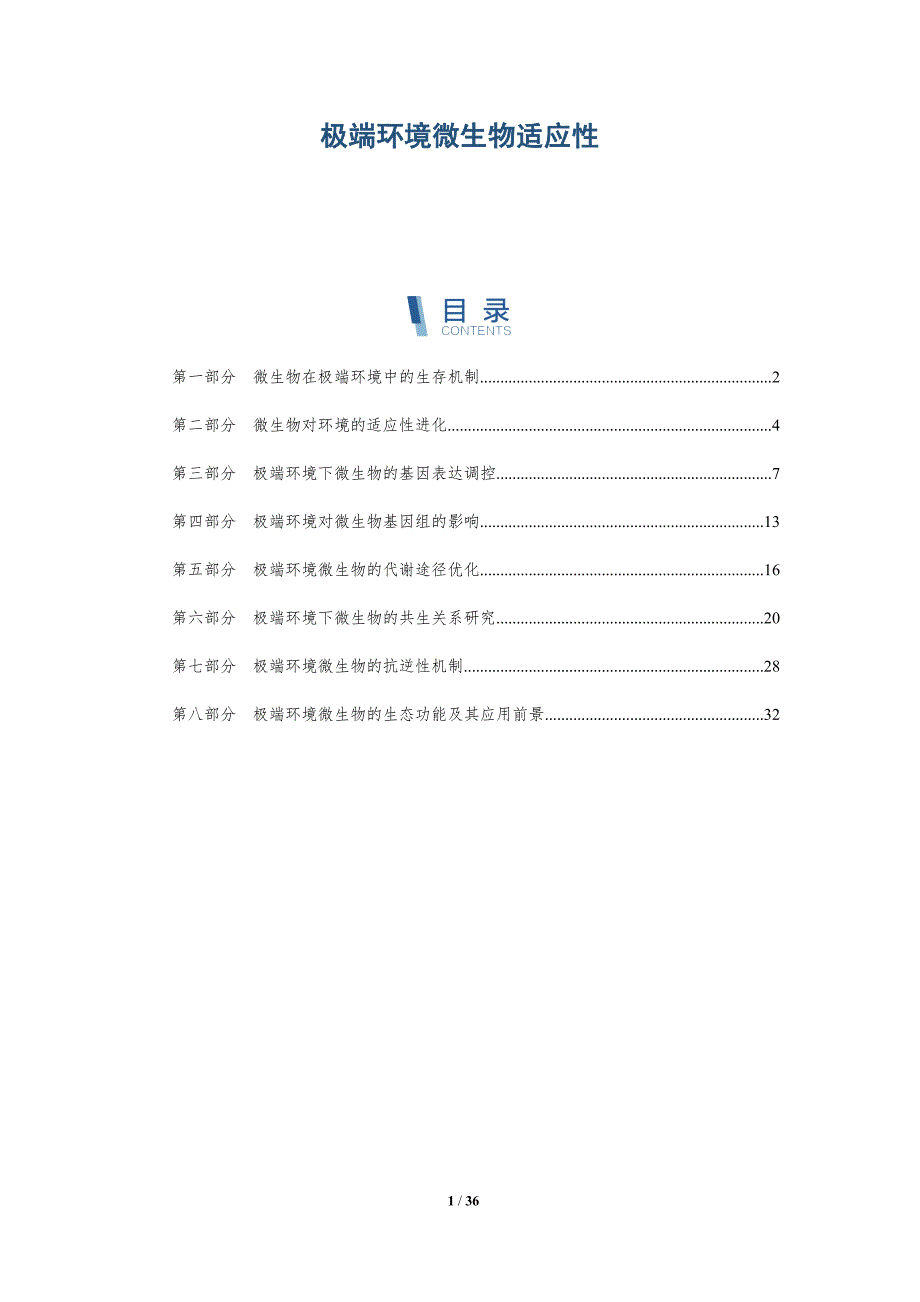 极端环境微生物适应性

目录
CONTENTS

第一部分 微生物在极端环境中的生存机制 2

第二部分 微生物对环境的适应性进化 4

第三部分 极端环境下微生物的基因表达调控 7

第四部分 极端环境对微生物基因组的影响 13

第五部分 极端环境微生物的代谢途径优化 16

第六部分 极端环境下微生物的共生关系研究 20

第七部分 极端环境微生物的抗逆性机制 28

第八部分 极端环境微生物的生态功能及其应用前景 32

1 / 36